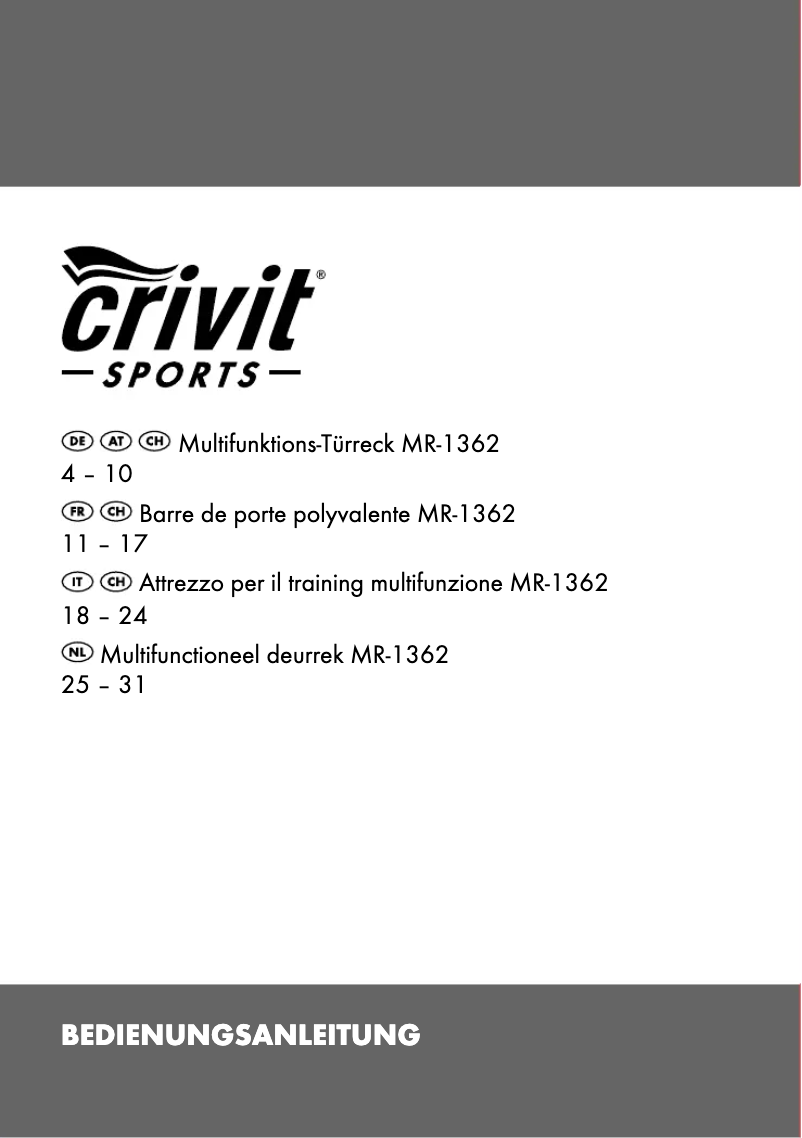 crivit®
— SPORTS —

DE AT CH Multifunktions-Türreck MR-1362
4 – 10

FR CH Barre de porte polyvalente MR-1362
11 – 17

IT CH Attrezzo per il training multifunzione MR-1362
18 – 24

NL Multifunctioneel deurrek MR-1362
25 – 31

BEDIENUNGSANLEITUNG